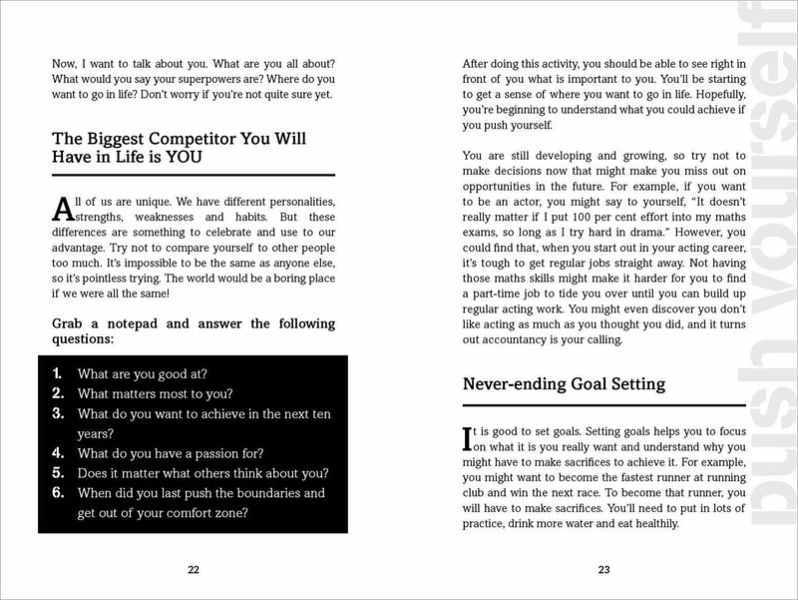 Now, I want to talk about you. What are you all about? What would you say your superpowers are? Where do you want to go in life? Don't worry if you're not quite sure yet.

The Biggest Competitor You Will Have in Life is YOU

All of us are unique. We have different personalities, strengths, weaknesses and habits. But these differences are something to celebrate and use to our advantage. Try not to compare yourself to other people too much. It's impossible to be the same as anyone else, so it's pointless trying. The world would be a boring place if we were all the same!

Grab a notepad and answer the following questions:

1. What are you good at?
2. What matters most to you?
3. What do you want to achieve in the next ten years?
4. What do you have a passion for?
5. Does it matter what others think about you?
6. When did you last push the boundaries and get out of your comfort zone?

22

After doing this activity, you should be able to see right in front of you what is important to you. You'll be starting to get a sense of where you want to go in life. Hopefully, you're beginning to understand what you could achieve if you push yourself.

You are still developing and growing, so try not to make decisions now that might make you miss out on opportunities in the future. For example, if you want to be an actor, you might say to yourself, "It doesn't really matter if I put 100 per cent effort into my maths exams, so long as I try hard in drama." However, you could find that, when you start out in your acting career, it's tough to get regular jobs straight away. Not having those maths skills might make it harder for you to find a part-time job to tide you over until you can build up regular acting work. You might even discover you don't like acting as much as you thought you did, and it turns out accountancy is your calling.

Never-ending Goal Setting

It is good to set goals. Setting goals helps you to focus on what it is you really want and understand why you might have to make sacrifices to achieve it. For example, you might want to become the fastest runner at running club and win the next race. To become that runner, you will have to make sacrifices. You'll need to put in lots of practice, drink more water and eat healthily.

23

push yourself